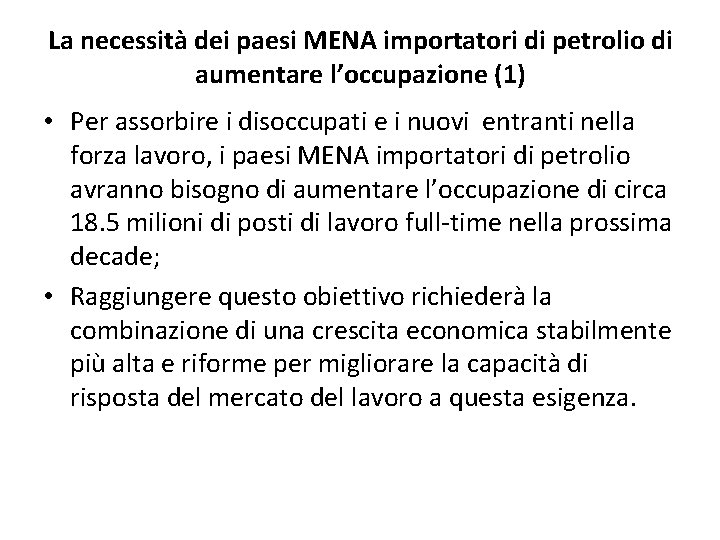 La necessità dei paesi MENA importatori di petrolio di aumentare l’occupazione (1)

• Per assorbire i disoccupati e i nuovi entranti nella forza lavoro, i paesi MENA importatori di petrolio avranno bisogno di aumentare l’occupazione di circa 18.5 milioni di posti di lavoro full-time nella prossima decade;

• Raggiungere questo obiettivo richiederà la combinazione di una crescita economica stabilmente più alta e riforme per migliorare la capacità di risposta del mercato del lavoro a questa esigenza.